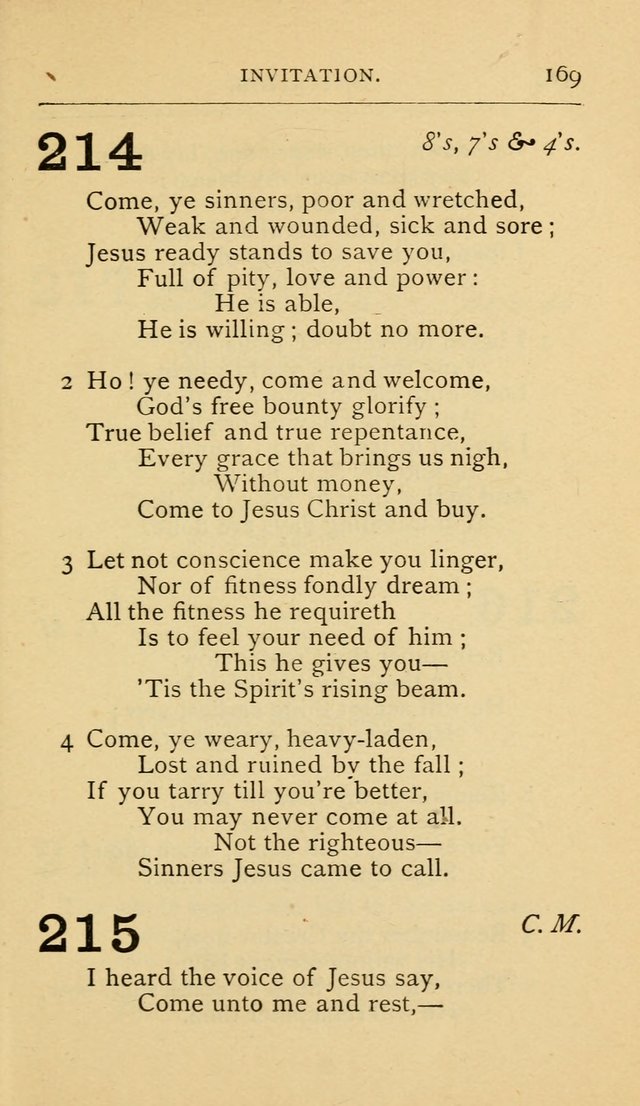 INVITATION. 169

214

8's, 7's & 4's.

Come, ye sinners, poor and wretched,
Weak and wounded, sick and sore;
Jesus ready stands to save you,
Full of pity, love and power:
He is able,
He is willing; doubt no more.

2 Ho! ye needy, come and welcome,
God's free bounty glorify;
True belief and true repentance,
Every grace that brings us nigh,
Without money,
Come to Jesus Christ and buy.

3 Let not conscience make you linger,
Nor of fitness fondly dream;
All the fitness he requireth
Is to feel your need of him;
This he gives you—
'Tis the Spirit's rising beam.

4 Come, ye weary, heavy-laden,
Lost and ruined by the fall;
If you tarry till you're better,
You may never come at all.
Not the righteous—
Sinners Jesus came to call.

215

C. M.

I heard the voice of Jesus say,
Come unto me and rest,—